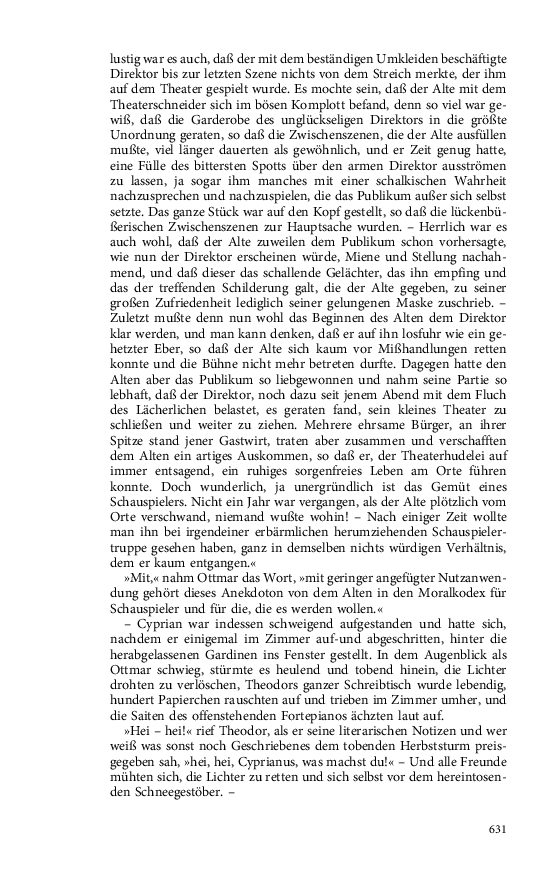 lustig war es auch, daß der mit dem beständigen Umkleiden beschäftigte Direktor bis zur letzten Szene nichts von dem Streich merkte, der ihm auf dem Theater gespielt wurde. Es mochte sein, daß der Alte mit dem Theaterschneider sich im bösen Komplott befand, denn so viel war gewiß, daß die Garderobe des unglückseligen Direktors in die größte Unordnung geraten, so daß die Zwischenszenen, die der Alte ausfüllen mußte, viel länger dauerten als gewöhnlich, und er Zeit genug hatte, eine Fülle des bittersten Spotts über den armen Direktor ausströmen zu lassen, ja sogar ihm manches mit einer schalkischen Wahrheit nachzusprechen und nachzuspielen, die das Publikum außer sich selbst setzte. Das ganze Stück war auf den Kopf gestellt, so daß die lückenbüßerischen Zwischenszenen zur Hauptsache wurden. – Herrlich war es auch wohl, daß der Alte zuweilen dem Publikum schon vorhersagte, wie nun der Direktor erscheinen würde, Miene und Stellung nachahmend, und daß dieser das schallende Gelächter, das ihn empfing und das der treffenden Schilderung galt, die der Alte gegeben, zu seiner großen Zufriedenheit lediglich seiner gelungenen Maske zuschrieb. – Zuletzt mußte denn nun wohl das Beginnen des Alten dem Direktor klar werden, und man kann denken, daß er auf ihn losfuhr wie ein gehetzter Eber, so daß der Alte sich kaum vor Mißhandlungen retten konnte und die Bühne nicht mehr betreten durfte. Dagegen hatte den Alten aber das Publikum so liebgewonnen und nahm seine Partie so lebhaft, daß der Direktor, noch dazu seit jenem Abend mit dem Fluch des Lächerlichen belastet, es geraten fand, sein kleines Theater zu schließen und weiter zu ziehen. Mehrere ehrsame Bürger, an ihrer Spitze stand jener Gastwirt, traten aber zusammen und verschafften dem Alten ein artiges Auskommen, so daß er, der Theaterhudelei auf immer entsagend, ein ruhiges sorgenfreies Leben am Orte führen konnte. Doch wunderlich, ja unergründlich ist das Gemüt eines Schauspielers. Nicht ein Jahr war vergangen, als der Alte plötzlich vom Orte verschwand, niemand wußte wohin! – Nach einiger Zeit wollte man ihn bei irgendeiner erbärmlichen herumziehenden Schauspielertruppe gesehen haben, ganz in demselben nichts würdigen Verhältnis, dem er kaum entgangen.«

»Mit,« nahm Ottmar das Wort, »mit geringer angefügter Nutzanwendung gehört dieses Anekdoton von dem Alten in den Moralkodex für Schauspieler und für die, die es werden wollen.«

– Cyprian war indessen schweigend aufgestanden und hatte sich, nachdem er einigemal im Zimmer auf-und abgeschritten, hinter die herabgelassenen Gardinen ins Fenster gestellt. In dem Augenblick als Ottmar schwieg, stürmte es heulend und tobend hinein, die Lichter drohten zu verlöschen, Theodors ganzer Schreibtisch wurde lebendig, hundert Papierchen rauschten auf und trieben im Zimmer umher, und die Saiten des offenstehenden Fortepianos ächzten laut auf.

»Hei – hei!« rief Theodor, als er seine literarischen Notizen und wer weiß was sonst noch Geschriebenes dem tobenden Herbststurm preisgegeben sah, »hei, hei, Cyprianus, was machst du!« – Und alle Freunde mühten sich, die Lichter zu retten und sich selbst vor dem hereintosenden Schneegestöber. –

631